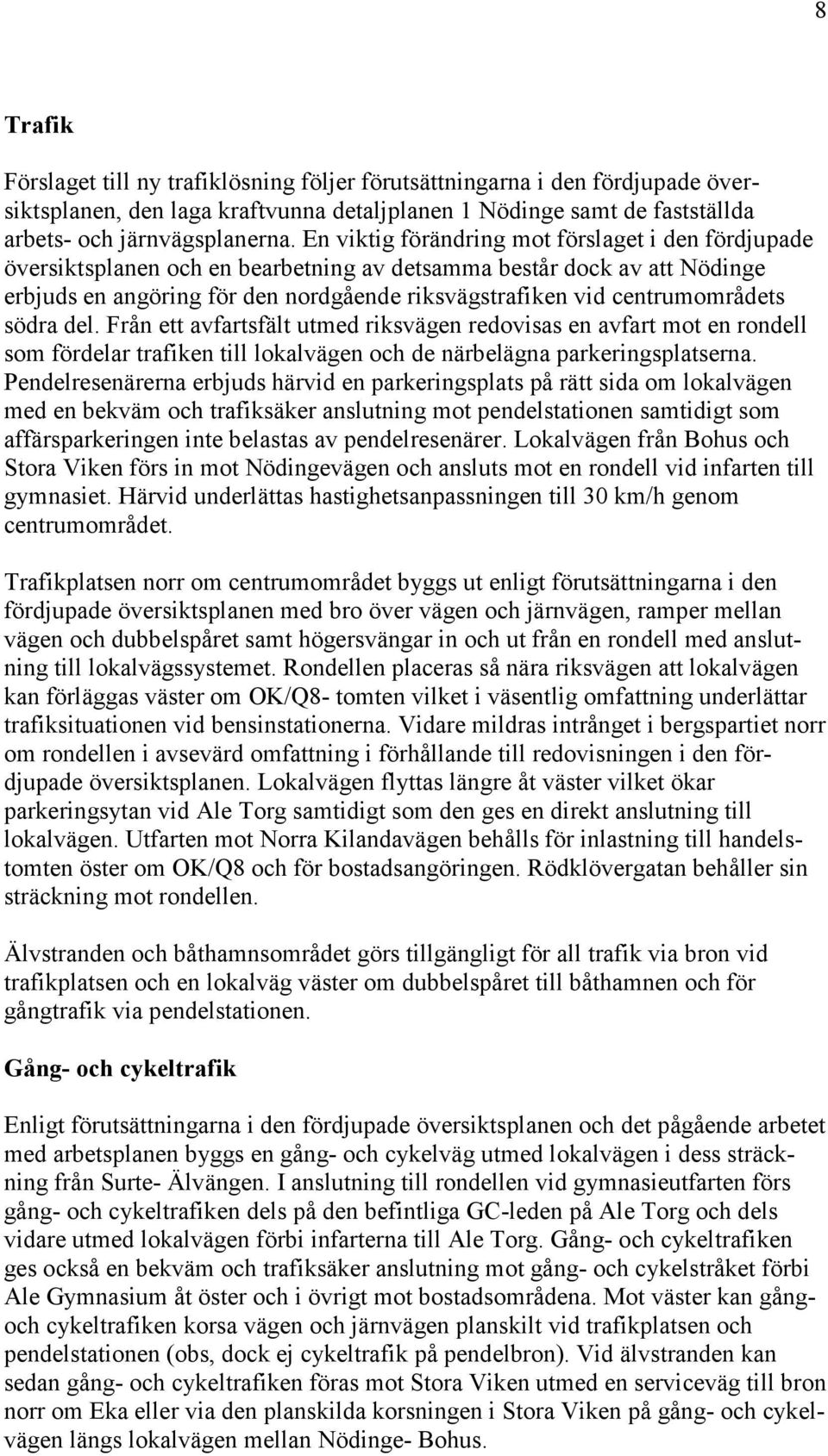 8

Trafik

Förslaget till ny trafiklösning följer förutsättningarna i den fördjupade översiktsplanen, den laga kraftvunna detaljplanen 1 Nödinge samt de fastställda arbets- och järnvägsplanerna. En viktig förändring mot förslaget i den fördjupade översiktsplanen och en bearbetning av detsamma består dock av att Nödinge erbjuds en angöring för den nordgående riksvägstrafiken vid centrumområdets södra del. Från ett avfartsfält utmed riksvägen redovisas en avfart mot en rondell som fördelar trafiken till lokalvägen och de närbelägna parkeringsplatserna. Pendelresenärerna erbjuds härvid en parkeringsplats på rätt sida om lokalvägen med en bekväm och trafiksäker anslutning mot pendelstationen samtidigt som affärsparkeringen inte belastas av pendelresenärer. Lokalvägen från Bohus och Stora Viken förs in mot Nödingevägen och ansluts mot en rondell vid infarten till gymnasiet. Härvid underlättas hastighetsanpassningen till 30 km/h genom centrumområdet.

Trafikplatsen norr om centrumområdet byggs ut enligt förutsättningarna i den fördjupade översiktsplanen med bro över vägen och järnvägen, ramper mellan vägen och dubbelspåret samt högersvängar in och ut från en rondell med anslutning till lokalvägssystemet. Rondellen placeras så nära riksvägen att lokalvägen kan förläggas väster om OK/Q8- tomten vilket i väsentlig omfattning underlättar trafiksituationen vid bensinstationerna. Vidare mildras intrånget i bergspartiet norr om rondellen i avsevärd omfattning i förhållande till redovisningen i den fördjupade översiktsplanen. Lokalvägen flyttas längre åt väster vilket ökar parkeringsytan vid Ale Torg samtidigt som den ges en direkt anslutning till lokalvägen. Utfarten mot Norra Kilandavägen behålls för inlastning till handelstomten öster om OK/Q8 och för bostadsangöringen. Rödklövergatan behåller sin sträckning mot rondellen.

Älvstranden och båthamnsområdet görs tillgängligt för all trafik via bron vid trafikplatsen och en lokalväg väster om dubbelspåret till båthamnen och för gångtrafik via pendelstationen.

Gång- och cykeltrafik

Enligt förutsättningarna i den fördjupade översiktsplanen och det pågående arbetet med arbetsplanen byggs en gång- och cykelväg utmed lokalvägen i dess sträckning från Surte- Älvängen. I anslutning till rondellen vid gymnasieutfarten förs gång- och cykeltrafiken dels på den befintliga GC-leden på Ale Torg och dels vidare utmed lokalvägen förbi infarterna till Ale Torg. Gång- och cykeltrafiken ges också en bekväm och trafiksäker anslutning mot gång- och cykelstråket förbi Ale Gymnasium åt öster och i övrigt mot bostadsområdena. Mot väster kan gång- och cykeltrafiken korsa vägen och järnvägen planskilt vid trafikplatsen och pendelstationen (obs, dock ej cykeltrafik på pendelbron). Vid älvstranden kan sedan gång- och cykeltrafiken föras mot Stora Viken utmed en serviceväg till bron norr om Eka eller via den planskilda korsningen i Stora Viken på gång- och cykelvägen längs lokalvägen mellan Nödinge- Bohus.